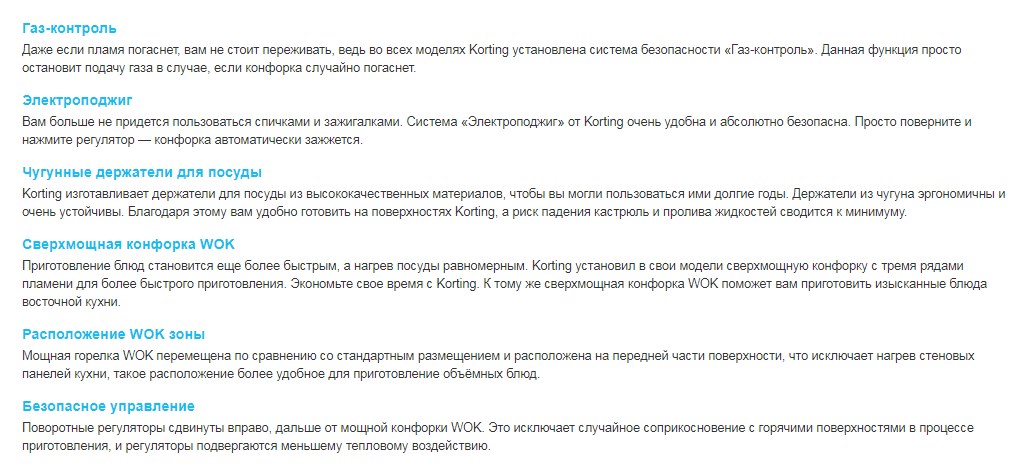 Газ-контроль
Даже если пламя погаснет, вам не стоит переживать, ведь во всех моделях Korting установлена система безопасности «Газ-контроль». Данная функция просто остановит подачу газа в случае, если конфорка случайно погаснет.

Электроподжиг
Вам больше не придется пользоваться спичками и зажигалками. Система «Электроподжиг» от Korting очень удобна и абсолютно безопасна. Просто поверните и нажмите регулятор — конфорка автоматически зажжется.

Чугунные держатели для посуды
Korting изготавливает держатели для посуды из высококачественных материалов, чтобы вы могли пользоваться ими долгие годы. Держатели из чугуна эргономичны и очень устойчивы. Благодаря этому вам удобно готовить на поверхностях Korting, а риск падения кастрюль и пролива жидкостей сводится к минимуму.

Сверхмощная конфорка WOK
Приготовление блюд становится еще более быстрым, а нагрев посуды равномерным. Korting установил в свои модели сверхмощную конфорку с тремя рядами пламени для более быстрого приготовления. Экономьте свое время с Korting. К тому же сверхмощная конфорка WOK поможет вам приготовить изысканные блюда восточной кухни.

Расположение WOK зоны
Мощная горелка WOK перемещена по сравнению со стандартным размещением и расположена на передней части поверхности, что исключает нагрев стеновых панелей кухни, такое расположение более удобное для приготовление объёмных блюд.

Безопасное управление
Поворотные регуляторы сдвинуты вправо, дальше от мощной конфорки WOK. Это исключает случайное соприкосновение с горячими поверхностями в процессе приготовления, и регуляторы подвергаются меньшему тепловому воздействию.